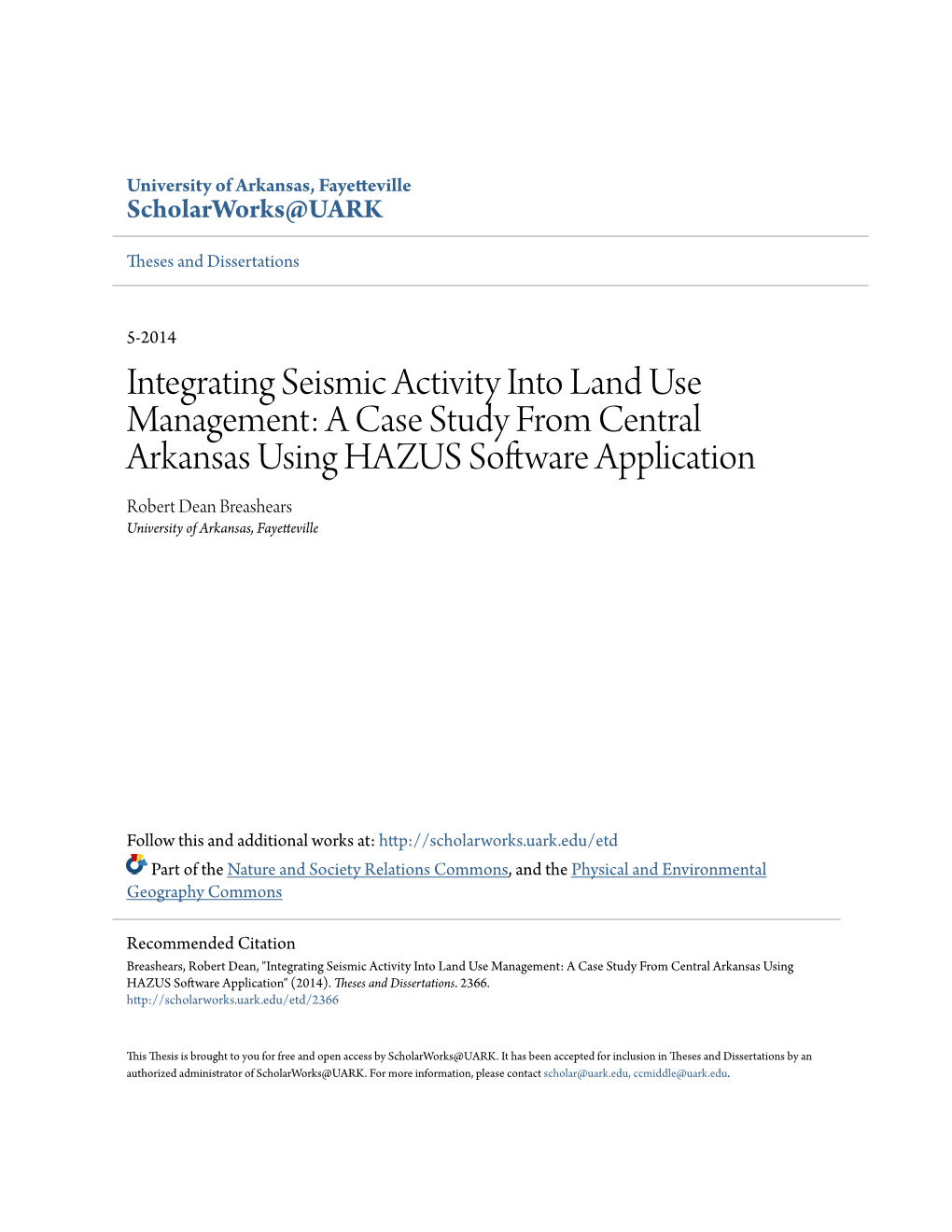 University of Arkansas, Fayetteville
ScholarWorks@UARK

Theses and Dissertations

5-2014

Integrating Seismic Activity Into Land Use Management: A Case Study From Central Arkansas Using HAZUS Software Application

Robert Dean Breashears
University of Arkansas, Fayetteville

Follow this and additional works at: http://scholarworks.uark.edu/etd

Part of the Nature and Society Relations Commons, and the Physical and Environmental Geography Commons

Recommended Citation
Breashears, Robert Dean, "Integrating Seismic Activity Into Land Use Management: A Case Study From Central Arkansas Using HAZUS Software Application" (2014). Theses and Dissertations. 2366.
http://scholarworks.uark.edu/etd/2366

This Thesis is brought to you for free and open access by ScholarWorks@UARK. It has been accepted for inclusion in Theses and Dissertations by an authorized administrator of ScholarWorks@UARK. For more information, please contact scholar@uark.edu, ccmiddle@uark.edu.